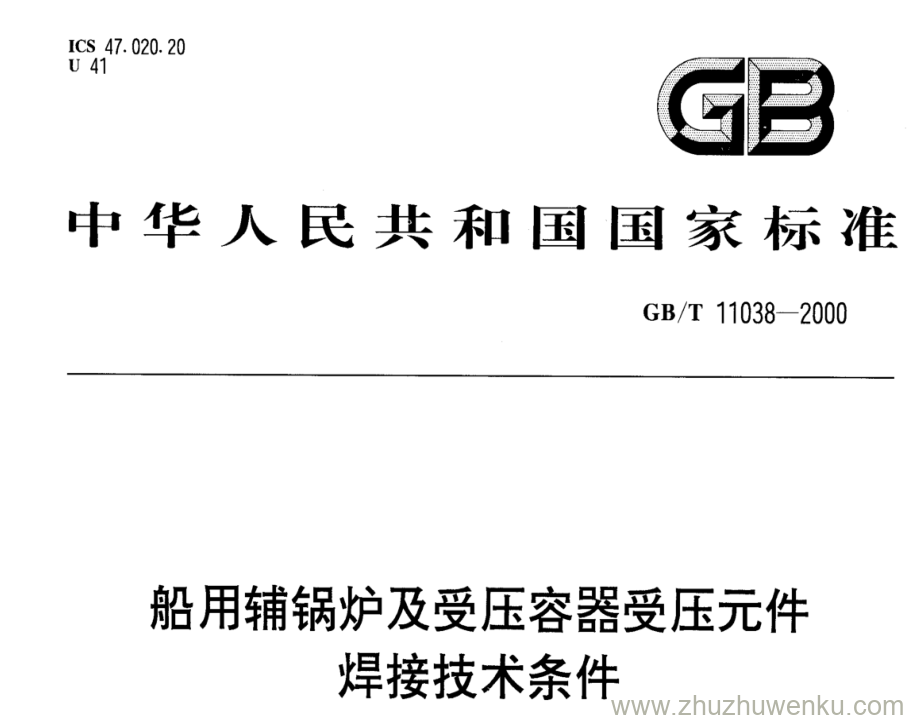 ICS 47.020.20
U 41

GB

中华人民共和国国家标准

GB/T 11038—2000

船用辅锅炉及受压容器受压元件
焊接技术条件

www.zhuzhuwenku.com